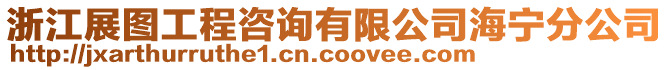 浙江展图工程咨询有限公司海宁分公司
http://jxarthurruthe1.cn.coovee.com